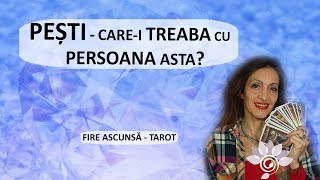 PEȘTI - CARE-I TREABA CU PERSOANA ASTA?

FIRE ASCUNSĂ - TAROT